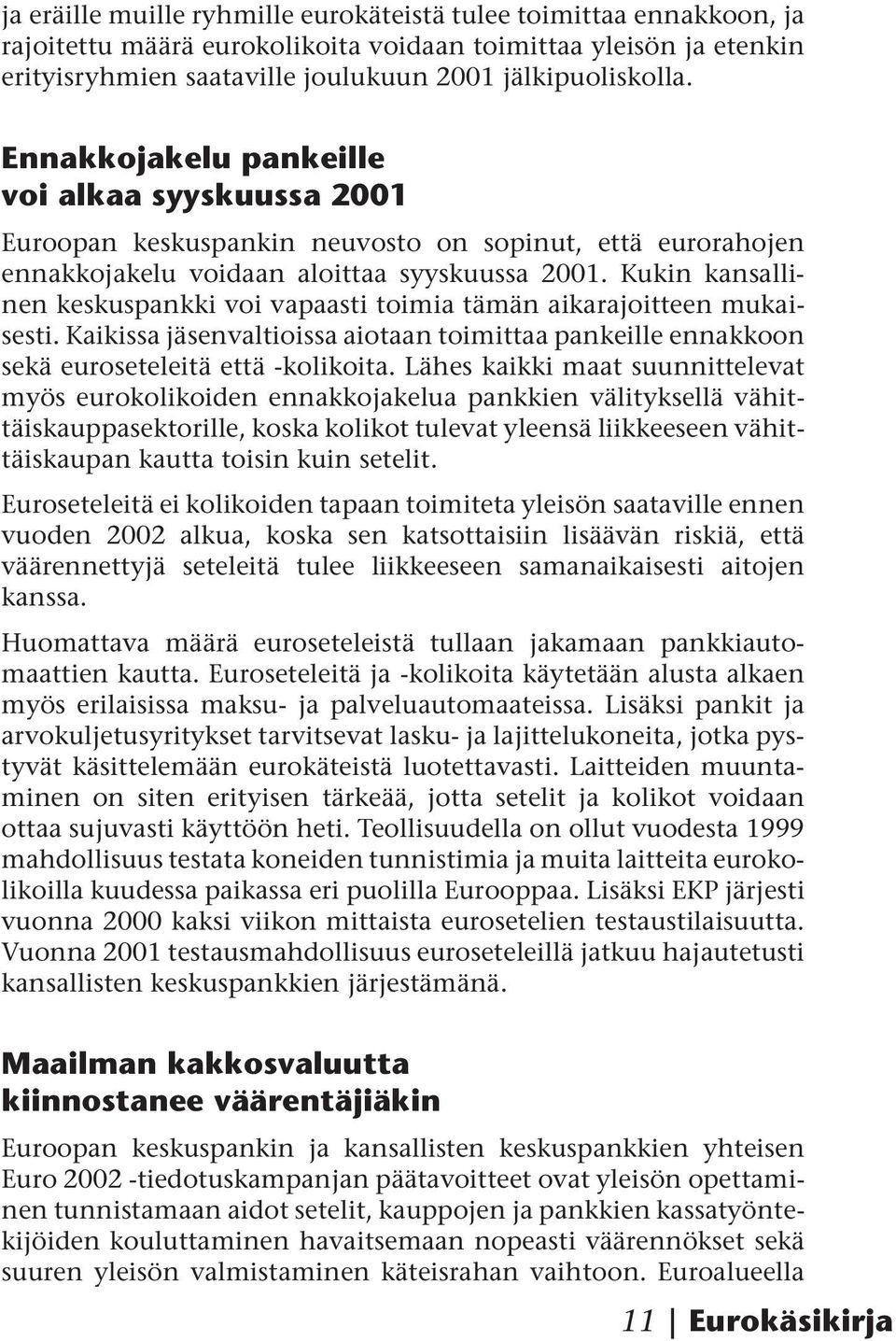 ja eräille muille ryhmille eurokäteistä tulee toimittaa ennakkoon, ja rajoitettu määrä eurokolikoita voidaan toimittaa yleisön ja etenkin erityisryhmien saataville joulukuun 2001 jälkipuoliskolla.

Ennakkojakelu pankeille voi alkaa syyskuussa 2001

Euroopan keskuspankin neuvosto on sopinut, että eurorahojen ennakkojakelu voidaan aloittaa syyskuussa 2001. Kukin kansallinen keskuspankki voi vapaasti toimia tämän aikarajoitteen mukaisesti. Kaikissa jäsenvaltioissa aiotaan toimittaa pankeille ennakkoon sekä euroseteleitä että -kolikoita. Lähes kaikki maat suunnittelevat myös eurokolikoiden ennakkojakelua pankkien välityksellä vähittäiskauppasektorille, koska kolikot tulevat yleensä liikkeeseen vähittäiskaupan kautta toisin kuin setelit.

Euroseteleitä ei kolikoiden tapaan toimiteta yleisön saataville ennen vuoden 2002 alkua, koska sen katsottaisiin lisäävän riskiä, että väärennettyjä seteleitä tulee liikkeeseen samanaikaisesti aitojen kanssa.

Huomattava määrä euroseteleistä tullaan jakamaan pankkiautomaattien kautta. Euroseteleitä ja -kolikoita käytetään alusta alkaen myös erilaisissa maksu- ja palveluautomaateissa. Lisäksi pankit ja arvokuljetusyritykset tarvitsevat lasku- ja lajittelukoneita, jotka pystyvät käsittelemään eurokäteistä luotettavasti. Laitteiden muuntaminen on siten erityisen tärkeää, jotta setelit ja kolikot voidaan ottaa sujuvasti käyttöön heti. Teollisuudella on ollut vuodesta 1999 mahdollisuus testata koneiden tunnistimia ja muita laitteita eurokolikoilla kuudessa paikassa eri puolilla Eurooppaa. Lisäksi EKP järjesti vuonna 2000 kaksi viikon mittaista eurosetelien testaustilaisuutta. Vuonna 2001 testausmahdollisuus euroseteleillä jatkuu hajautetusti kansallisten keskuspankkien järjestämänä.

Maailman kakkosvaluutta kiinnostanee väärentäjiäkin

Euroopan keskuspankin ja kansallisten keskuspankkien yhteisen Euro 2002 -tiedotuskampanjan päätavoitteet ovat yleisön opettaminen tunnistamaan aidot setelit, kauppojen ja pankkien kassatyöntekijöiden kouluttaminen havaitsemaan nopeasti väärennökset sekä suuren yleisön valmistaminen käteisrahan vaihtoon. Euroalueella

11 | Eurokäsikirja